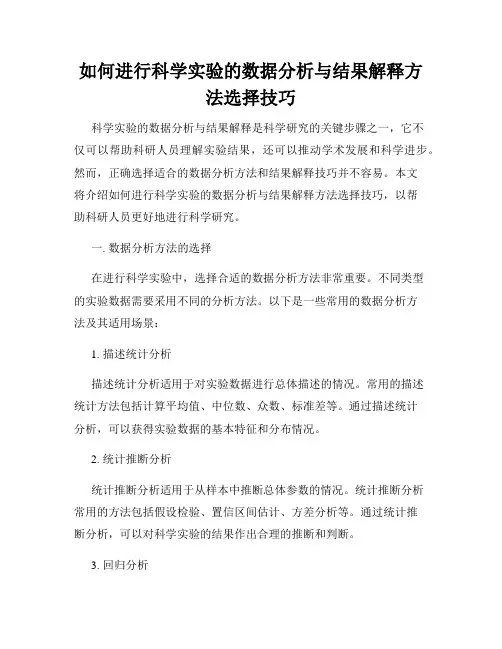 如何进行科学实验的数据分析与结果解释方法选择技巧

科学实验的数据分析与结果解释是科学研究的关键步骤之一，它不仅可以帮助科研人员理解实验结果，还可以推动学术发展和科学进步。然而，正确选择适合的数据分析方法和结果解释技巧并不容易。本文将介绍如何进行科学实验的数据分析与结果解释方法选择技巧，以帮助科研人员更好地进行科学研究。

一. 数据分析方法的选择

在进行科学实验中，选择合适的数据分析方法非常重要。不同类型的实验数据需要采用不同的分析方法。以下是一些常用的数据分析方法及其适用场景：

1. 描述统计分析

描述统计分析适用于对实验数据进行总体描述的情况。常用的描述统计方法包括计算平均值、中位数、众数、标准差等。通过描述统计分析，可以获得实验数据的基本特征和分布情况。

2. 统计推断分析

统计推断分析适用于从样本中推断总体参数的情况。统计推断分析常用的方法包括假设检验、置信区间估计、方差分析等。通过统计推断分析，可以对科学实验的结果作出合理的推断和判断。

3. 回归分析